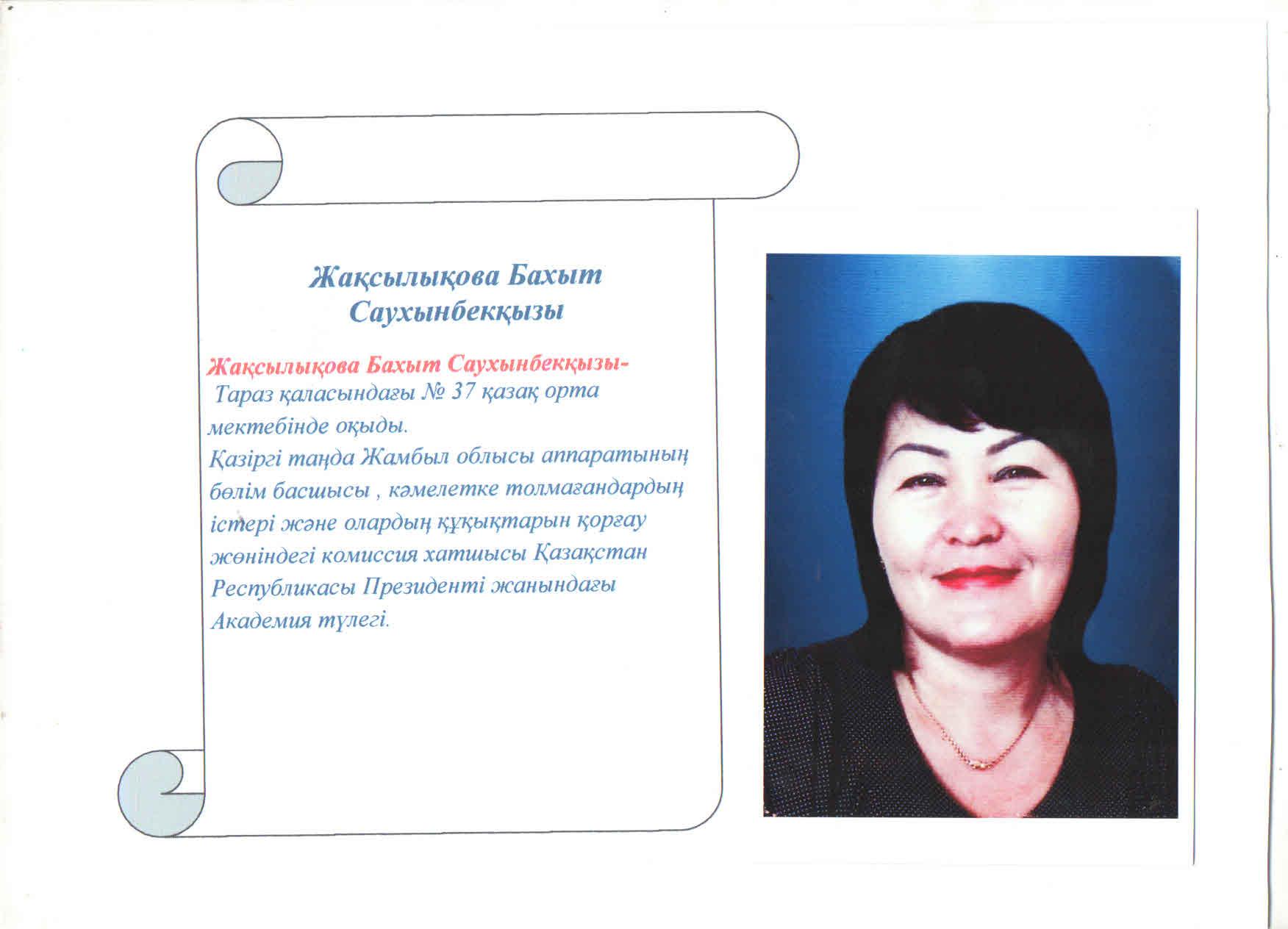 Жақсылықова Бахыт Саухынбекқызы

Жақсылықова Бахыт Саухынбекқызы- Тараз қаласындағы № 37 қазақ орта мектебінде оқыды.
Қазіргі таңда Жамбыл облысы аппаратының бөлім басшысы , кәмелетке толмағандардың істері және олардың құқықтарын қорғау жөніндегі комиссия хатшысы Қазақстан Республикасы Президенті жанындағы Академия түлегі.